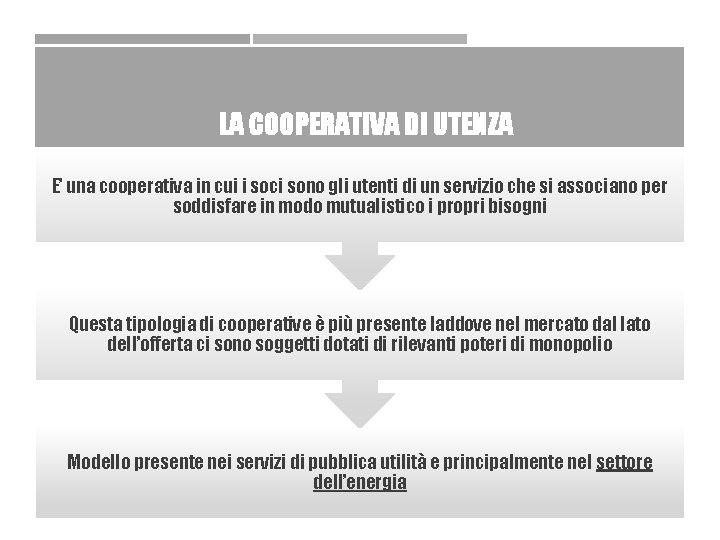 LA COOPERATIVA DI UTENZA

E' una cooperativa in cui i soci sono gli utenti di un servizio che si associano per soddisfare in modo mutualistico i propri bisogni

Questa tipologia di cooperative è più presente laddove nel mercato dal lato dell'offerta ci sono soggetti dotati di rilevanti poteri di monopolio

Modello presente nei servizi di pubblica utilità e principalmente nel settore dell'energia